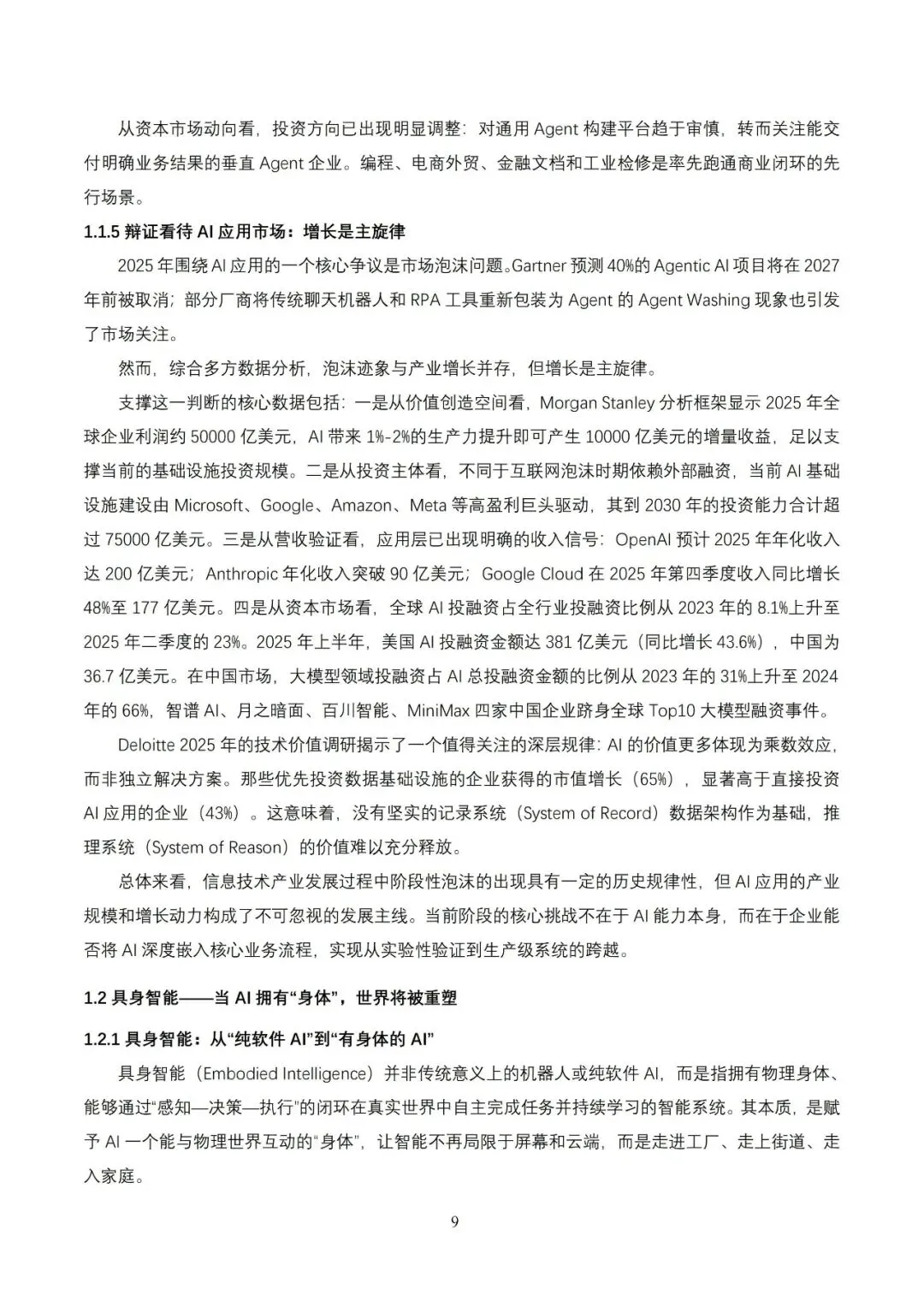 从资本市场动向看，投资方向已出现明显调整：对通用 Agent 构建平台趋于审慎，转而关注能交付明确业务结果的垂直 Agent 企业。编程、电商外贸、金融文档和工业检修是率先跑通商业闭环的先行场景。

1.1.5 辩证看待 AI 应用市场：增长是主旋律

2025 年围绕 AI 应用的一个核心争议是市场泡沫问题。Gartner 预测 40%的 Agentic AI 项目将在 2027 年前被取消；部分厂商将传统聊天机器人和 RPA 工具重新包装为 Agent 的 Agent Washing 现象也引发了市场关注。

然而，综合多方数据分析，泡沫迹象与产业增长并存，但增长是主旋律。

支撑这一判断的核心数据包括：一是从价值创造空间看，Morgan Stanley 分析框架显示 2025 年全球企业利润约 50000 亿美元，AI 带来 1%-2%的生产力提升即可产生 10000 亿美元的增量收益，足以支撑当前的基础设施投资规模。二是从投资主体看，不同于互联网泡沫时期依赖外部融资，当前 AI 基础设施建设由 Microsoft、Google、Amazon、Meta 等高盈利巨头驱动，其到 2030 年的投资能力合计超过 75000 亿美元。三是从营收验证看，应用层已出现明确的收入信号：OpenAI 预计 2025 年年化收入达 200 亿美元；Anthropic 年化收入突破 90 亿美元；Google Cloud 在 2025 年第四季度收入同比增长 48%至 177 亿美元。四是从资本市场看，全球 AI 投融资占全行业投融资比例从 2023 年的 8.1%上升至 2025 年二季度的 23%。2025 年上半年，美国 AI 投融资金额达 381 亿美元（同比增长 43.6%），中国为 36.7 亿美元。在中国市场，大模型领域投融资占 AI 总投融资金额的比例从 2023 年的 31%上升至 2024 年的 66%，智谱 AI、月之暗面、百川智能、MiniMax 四家中国企业跻身全球 Top10 大模型融资事件。

Deloitte 2025 年的技术价值调研揭示了一个值得关注的深层规律：AI 的价值更多体现为乘数效应，而非独立解决方案。那些优先投资数据基础设施的企业获得的市值增长（65%），显著高于直接投资 AI 应用的企业（43%）。这意味着，没有坚实的记录系统（System of Record）数据架构作为基础，推理系统（System of Reason）的价值难以充分释放。

总体来看，信息技术产业发展过程中阶段性泡沫的出现具有一定的历史规律性，但 AI 应用的产业规模和增长动力构成了不可忽视的发展主线。当前阶段的核心挑战不在于 AI 能力本身，而在于企业能否将 AI 深度嵌入核心业务流程，实现从实验性验证到生产级系统的跨越。

1.2 具身智能——当 AI 拥有“身体”，世界将被重塑

1.2.1 具身智能：从“纯软件 AI”到“有身体的 AI”

具身智能（Embodied Intelligence）并非传统意义上的机器人或纯软件 AI，而是指拥有物理身体、能够通过“感知—决策—执行”的闭环在真实世界中自主完成任务并持续学习的智能系统。其本质，是赋予 AI 一个能与物理世界互动的“身体”，让智能不再局限于屏幕和云端，而是走进工厂、走上街道、走入家庭。

9